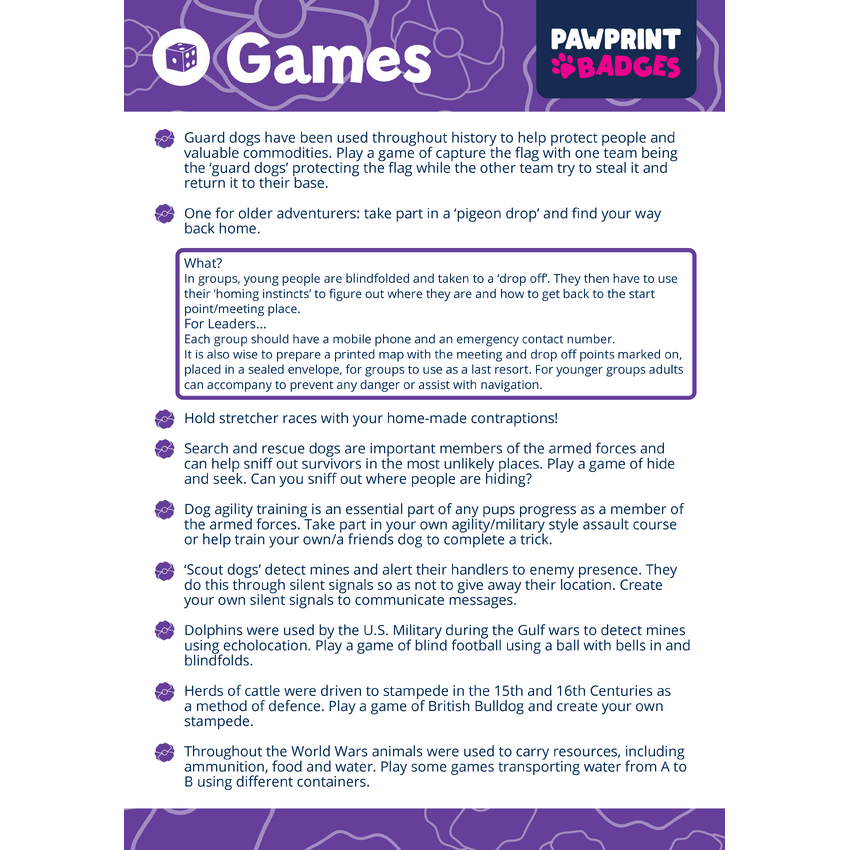 Games

PAWPRINT BADGES

Guard dogs have been used throughout history to help protect people and valuable commodities. Play a game of capture the flag with one team being the 'guard dogs' protecting the flag while the other team try to steal it and return it to their base.

One for older adventurers: take part in a 'pigeon drop' and find your way back home.

What?
In groups, young people are blindfolded and taken to a 'drop off'. They then have to use their 'homing instincts' to figure out where they are and how to get back to the start point/meeting place.
For Leaders...
Each group should have a mobile phone and an emergency contact number.
It is also wise to prepare a printed map with the meeting and drop off points marked on, placed in a sealed envelope, for groups to use as a last resort. For younger groups adults can accompany to prevent any danger or assist with navigation.

Hold stretcher races with your home-made contraptions!

Search and rescue dogs are important members of the armed forces and can help sniff out survivors in the most unlikely places. Play a game of hide and seek. Can you sniff out where people are hiding?

Dog agility training is an essential part of any pups progress as a member of the armed forces. Take part in your own agility/military style assault course or help train your own/a friends dog to complete a trick.

'Scout dogs' detect mines and alert their handlers to enemy presence. They do this through silent signals so as not to give away their location. Create your own silent signals to communicate messages.

Dolphins were used by the U.S. Military during the Gulf wars to detect mines using echolocation. Play a game of blind football using a ball with bells in and blindfolds.

Herds of cattle were driven to stampede in the 15th and 16th Centuries as a method of defence. Play a game of British Bulldog and create your own stampede.

Throughout the World Wars animals were used to carry resources, including ammunition, food and water. Play some games transporting water from A to B using different containers.